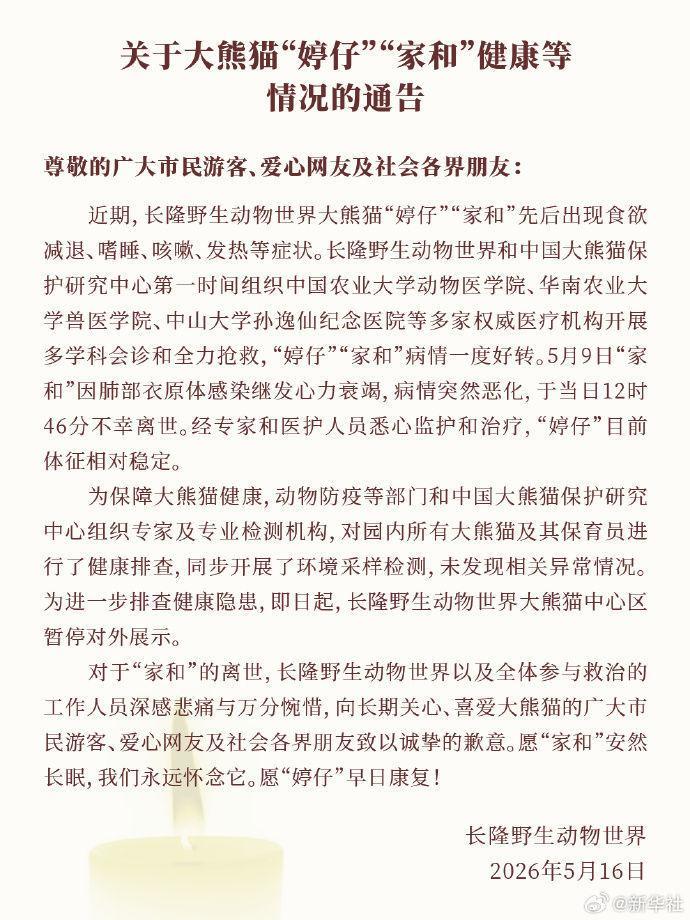 关于大熊猫“婷仔”“家和”健康等情况的通告

尊敬的广大市民游客、爱心网友及社会各界朋友：

近期，长隆野生动物世界大熊猫“婷仔”“家和”先后出现食欲减退、嗜睡、咳嗽、发热等症状。长隆野生动物世界和中国大熊猫保护研究中心第一时间组织中国农业大学动物医学院、华南农业大学兽医学院、中山大学孙逸仙纪念医院等多家权威医疗机构开展多学科会诊和全力抢救，“婷仔”“家和”病情一度好转。5月9日“家和”因肺部衣原体感染继发心力衰竭，病情突然恶化，于当日12时46分不幸离世。经专家和医护人员悉心监护和治疗，“婷仔”目前体征相对稳定。

为保障大熊猫健康，动物防疫等部门和中国大熊猫保护研究中心组织专家及专业检测机构，对园内所有大熊猫及其保育员进行了健康排查，同步开展了环境采样检测，未发现相关异常情况。为进一步排查健康隐患，即日起，长隆野生动物世界大熊猫中心区暂停对外展示。

对于“家和”的离世，长隆野生动物世界以及全体参与救治的工作人员深感悲痛与万分惋惜，向长期关心、喜爱大熊猫的广大市民游客、爱心网友及社会各界朋友致以诚挚的歉意。愿“家和”安然长眠，我们永远怀念它。愿“婷仔”早日康复！

长隆野生动物世界
2026年5月16日

@新华社